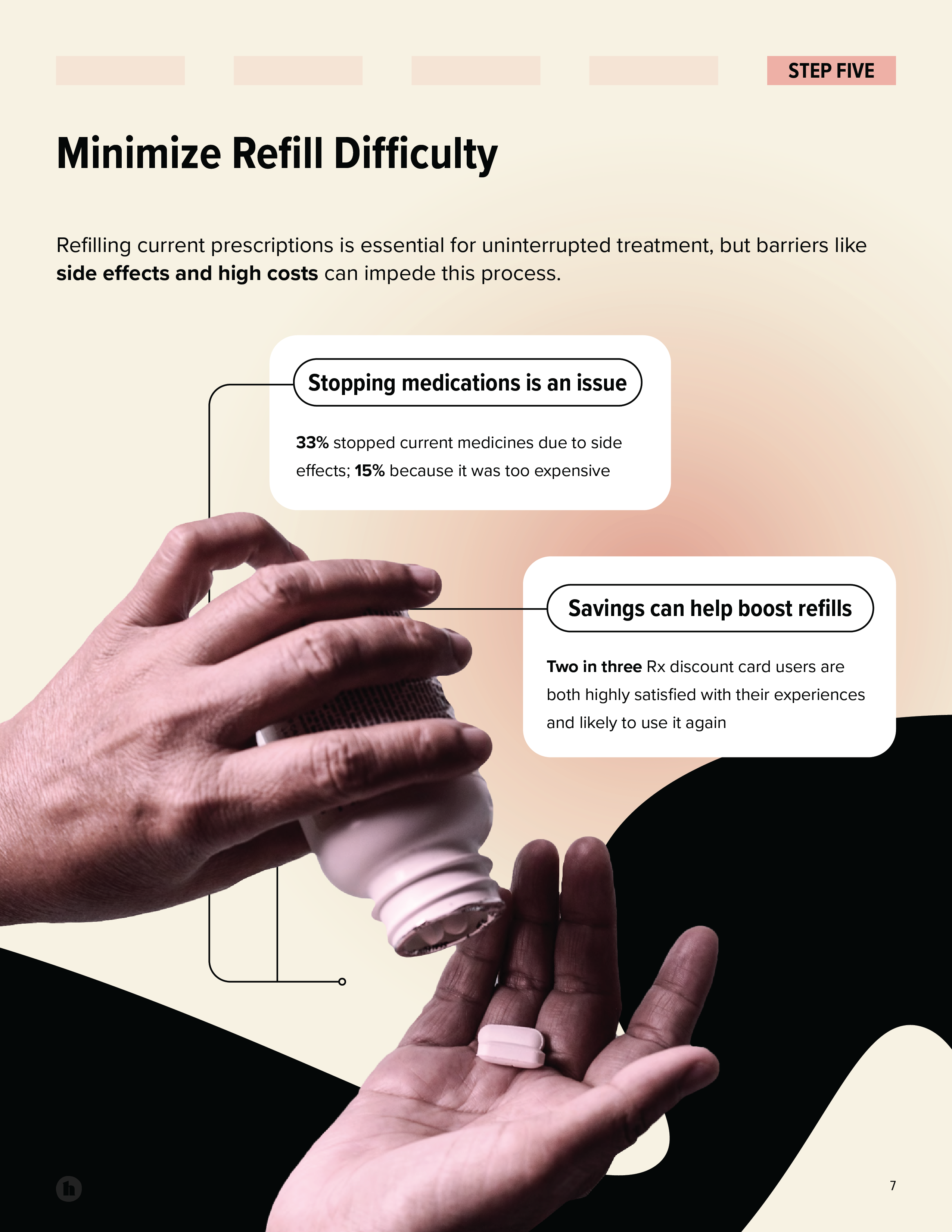 STEP FIVE

Minimize Refill Difficulty

Refilling current prescriptions is essential for uninterrupted treatment, but barriers like side effects and high costs can impede this process.

Stopping medications is an issue

33% stopped current medicines due to side effects; 15% because it was too expensive

Savings can help boost refills

Two in three Rx discount card users are both highly satisfied with their experiences and likely to use it again

7